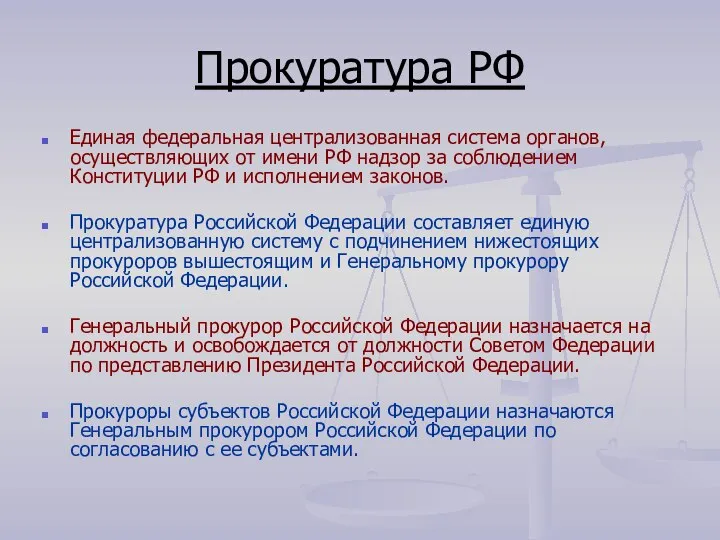 Прокуратура РФ

Единая федеральная централизованная система органов, осуществляющих от имени РФ надзор за соблюдением Конституции РФ и исполнением законов.

Прокуратура Российской Федерации составляет единую централизованную систему с подчинением нижестоящих прокуроров вышестоящим и Генеральному прокурору Российской Федерации.

Генеральный прокурор Российской Федерации назначается на должность и освобождается от должности Советом Федерации по представлению Президента Российской Федерации.

Прокуроры субъектов Российской Федерации назначаются Генеральным прокурором Российской Федерации по согласованию с ее субъектами.